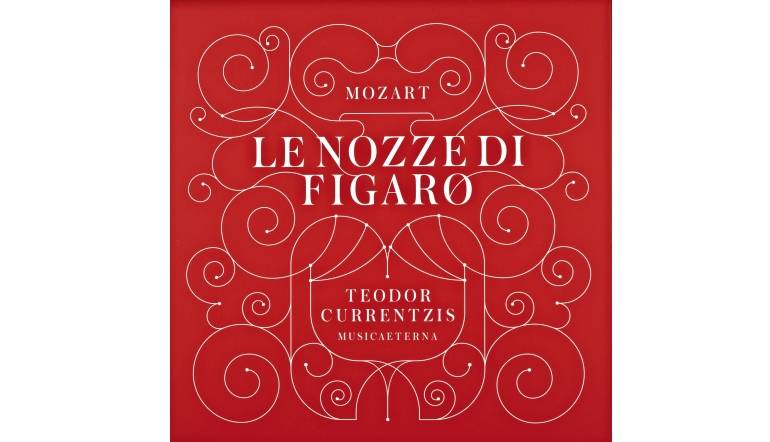 MOZART

LE NOZZE DI FIGARO

TEODOR CURRENTZIS
MUSICAETERNA